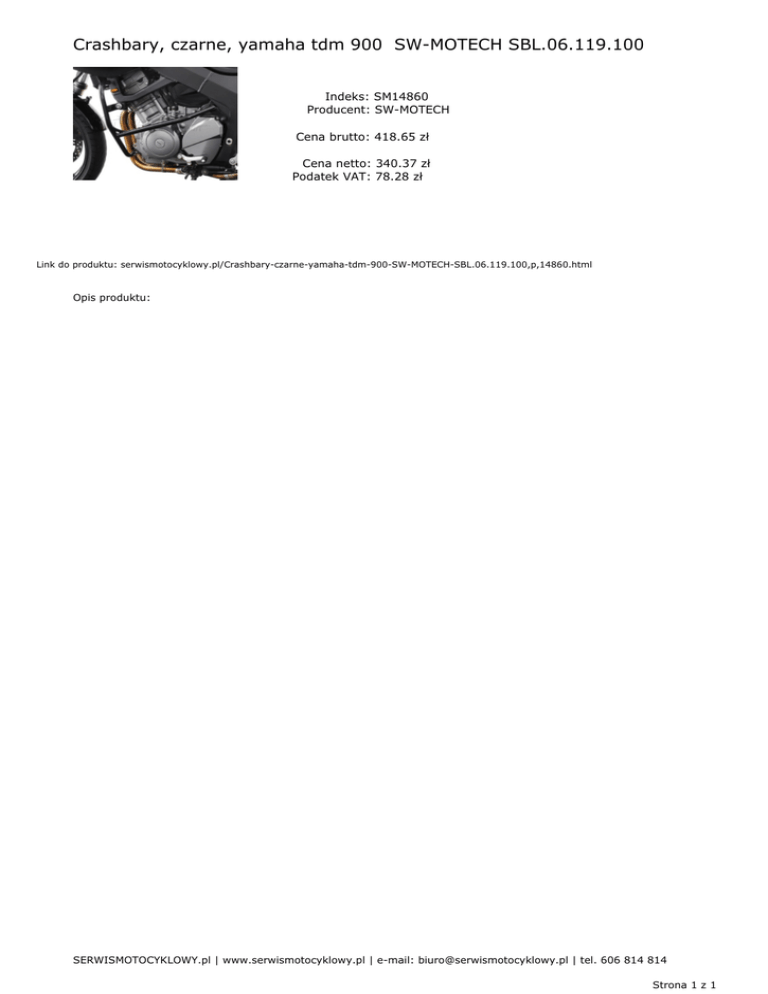 Crashbary, czarne, yamaha tdm 900 SW-MOTECH SBL.06.119.100

Indeks: SM14860
Producent: SW-MOTECH

Cena brutto: 418.65 zł

Cena netto: 340.37 zł
Podatek VAT: 78.28 zł

Link do produktu: serwismotocyklowy.pl/Crashbary-czarne-yamaha-tdm-900-SW-MOTECH-SBL.06.119.100,p,14860.html

Opis produktu:

SERWISMOTOCYKLOWY.pl | www.serwismotocyklowy.pl | e-mail: biuro@serwismotocyklowy.pl | tel. 606 814 814

Strona 1 z 1